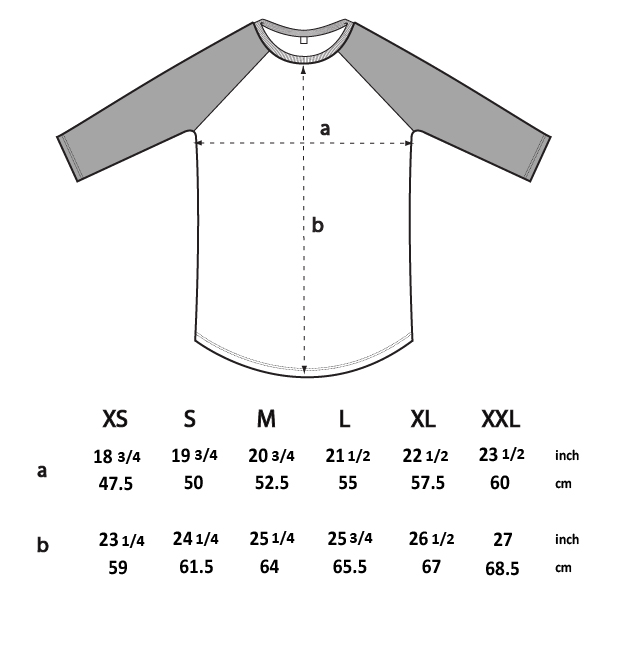 a

b

| | XS | S | M | L | XL | XXL | |
|---|---|---|---|---|---|---|---|
| a | 18 3/4 | 19 3/4 | 20 3/4 | 21 1/2 | 22 1/2 | 23 1/2 | inch |
| | 47.5 | 50 | 52.5 | 55 | 57.5 | 60 | cm |
| b | 23 1/4 | 24 1/4 | 25 1/4 | 25 3/4 | 26 1/2 | 27 | inch |
| | 59 | 61.5 | 64 | 65.5 | 67 | 68.5 | cm |